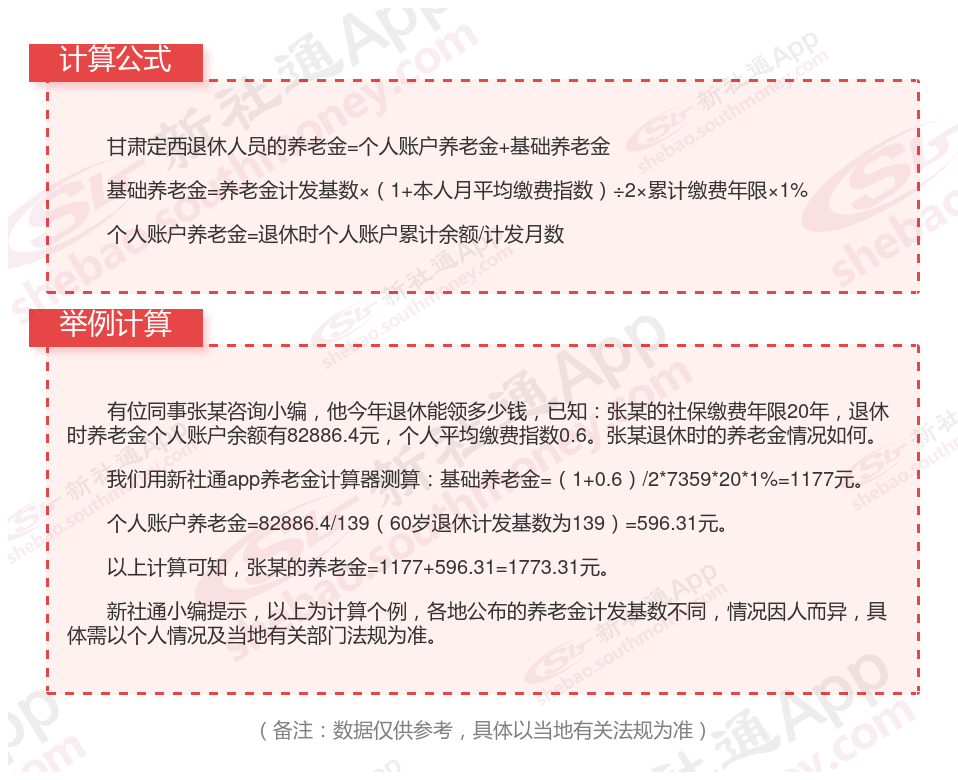 计算公式

甘肃定西退休人员的养老金=个人账户养老金+基础养老金

基础养老金=养老金计发基数×（1+本人月平均缴费指数）÷2×累计缴费年限×1%

个人账户养老金=退休时个人账户累计余额/计发月数

举例计算

有位同事张某咨询小编，他今年退休能领多少钱，已知：张某的社保缴费年限20年，退休时养老金个人账户余额有82886.4元，个人平均缴费指数0.6。张某退休时的养老金情况如何。

我们用新社通app养老金计算器测算：基础养老金=（1+0.6）/2*7359*20*1%=1177元。

个人账户养老金=82886.4/139（60岁退休计发基数为139）=596.31元。

以上计算可知，张某的养老金=1177+596.31=1773.31元。

新社通小编提示，以上为计算个例，各地公布的养老金计发基数不同，情况因人而异，具体需以个人情况及当地有关部门法规为准。

（备注：数据仅供参考，具体以当地有关法规为准）

新社通App shebao.southmoney.com